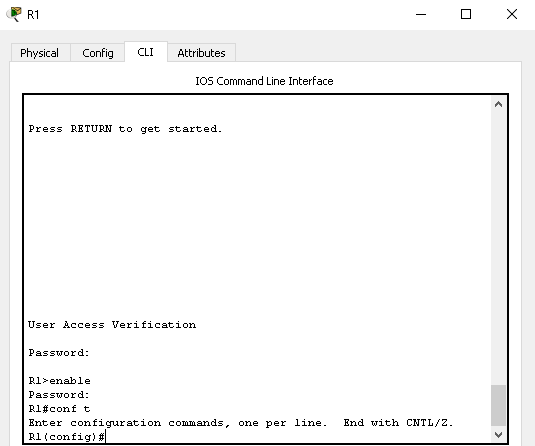 R1

Physical Config CLI Attributes

IOS Command Line Interface

Press RETURN to get started.

User Access Verification

Password:

R1>enable
Password:
R1#conf t
Enter configuration commands, one per line.  End with CNTL/Z.
R1(config)#